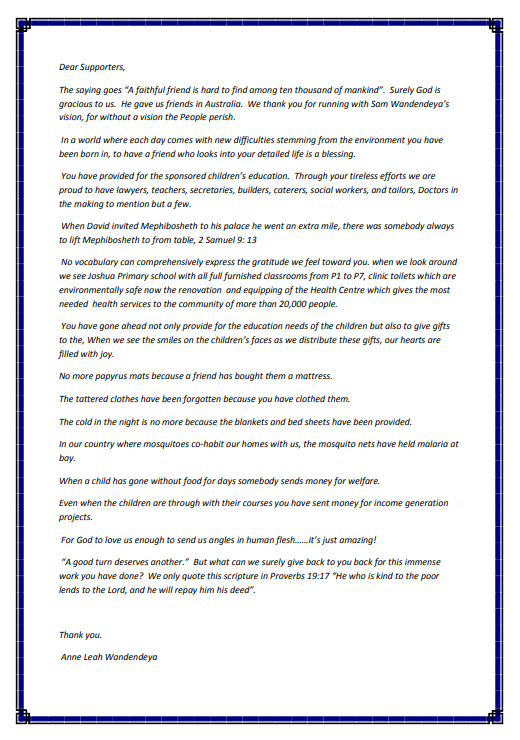 Dear Supporters,

The saying goes "A faithful friend is hard to find among ten thousand of mankind". Surely God is gracious to us. He gave us friends in Australia. We thank you for running with Sam Wandendeya's vision, for without a vision the People perish.

In a world where each day comes with new difficulties stemming from the environment you have been born in, to have a friend who looks into your detailed life is a blessing.

You have provided for the sponsored children's education. Through your tireless efforts we are proud to have lawyers, teachers, secretaries, builders, caterers, social workers, and tailors, Doctors in the making to mention but a few.

When David invited Mephibosheth to his palace he went an extra mile, there was somebody always to lift Mephibosheth to from table, 2 Samuel 9: 13

No vocabulary can comprehensively express the gratitude we feel toward you. when we look around we see Joshua Primary school with all full furnished classrooms from P1 to P7, clinic toilets which are environmentally safe now the renovation and equipping of the Health Centre which gives the most needed health services to the community of more than 20,000 people.

You have gone ahead not only provide for the education needs of the children but also to give gifts to the, When we see the smiles on the children's faces as we distribute these gifts, our hearts are filled with joy.

No more papyrus mats because a friend has bought them a mattress.

The tattered clothes have been forgotten because you have clothed them.

The cold in the night is no more because the blankets and bed sheets have been provided.

In our country where mosquitoes co-habit our homes with us, the mosquito nets have held malaria at bay.

When a child has gone without food for days somebody sends money for welfare.

Even when the children are through with their courses you have sent money for income generation projects.

For God to love us enough to send us angles in human flesh……it's just amazing!

"A good turn deserves another." But what can we surely give back to you back for this immense work you have done? We only quote this scripture in Proverbs 19:17 "He who is kind to the poor lends to the Lord, and he will repay him his deed".

Thank you.

Anne Leah Wandendeya